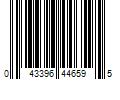 0 43396 44659 5